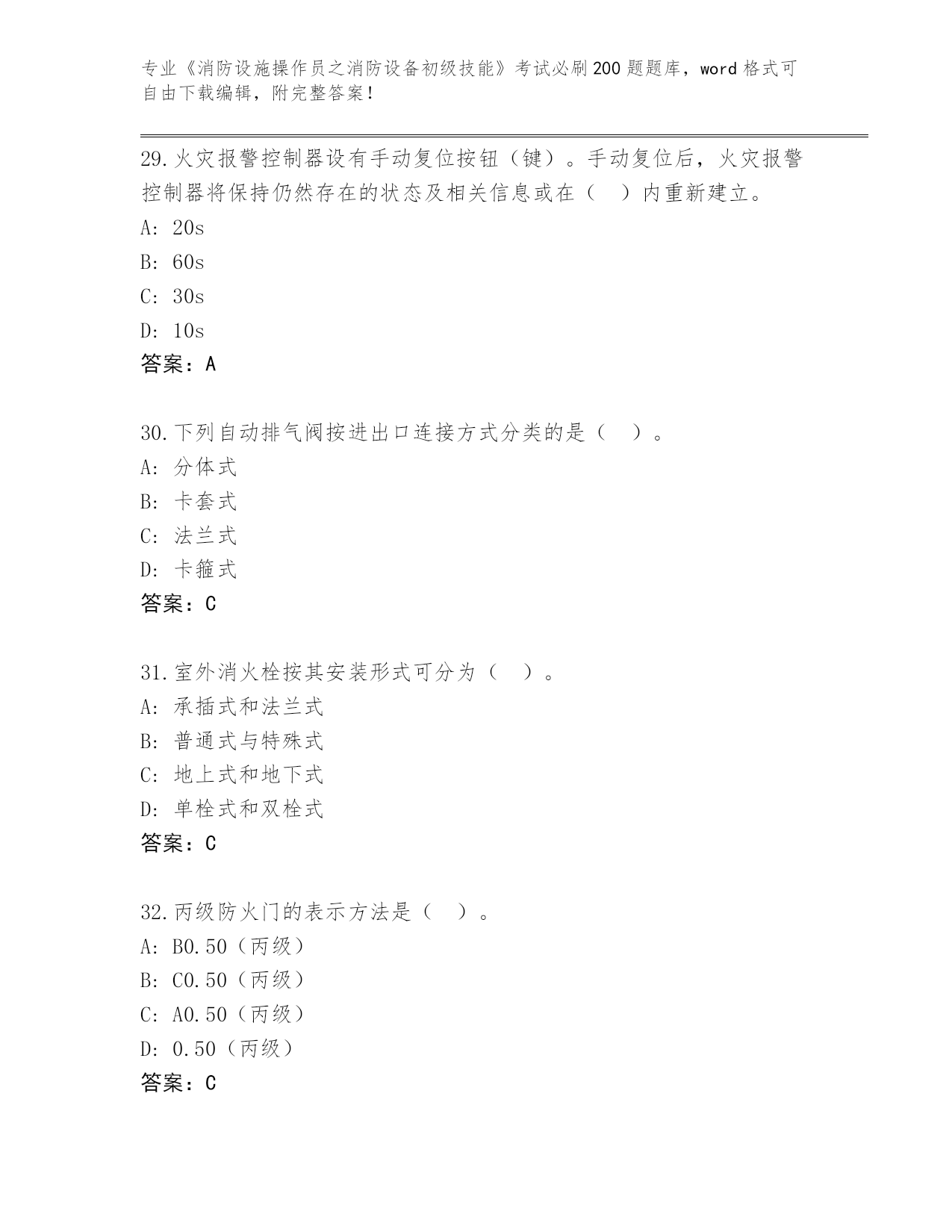 专业《消防设施操作员之消防设备初级技能》考试必刷200题题库，word格式可自由下载编辑，附完整答案！

29.火灾报警控制器设有手动复位按钮（键）。手动复位后，火灾报警控制器将保持仍然存在的状态及相关信息或在（　）内重新建立。
A: 20s
B: 60s
C: 30s
D: 10s
答案：A

30.下列自动排气阀按进出口连接方式分类的是（　）。
A: 分体式
B: 卡套式
C: 法兰式
D: 卡箍式
答案：C

31.室外消火栓按其安装形式可分为（　）。
A: 承插式和法兰式
B: 普通式与特殊式
C: 地上式和地下式
D: 单栓式和双栓式
答案：C

32.丙级防火门的表示方法是（　）。
A: B0.50（丙级）
B: C0.50（丙级）
C: A0.50（丙级）
D: 0.50（丙级）
答案：C